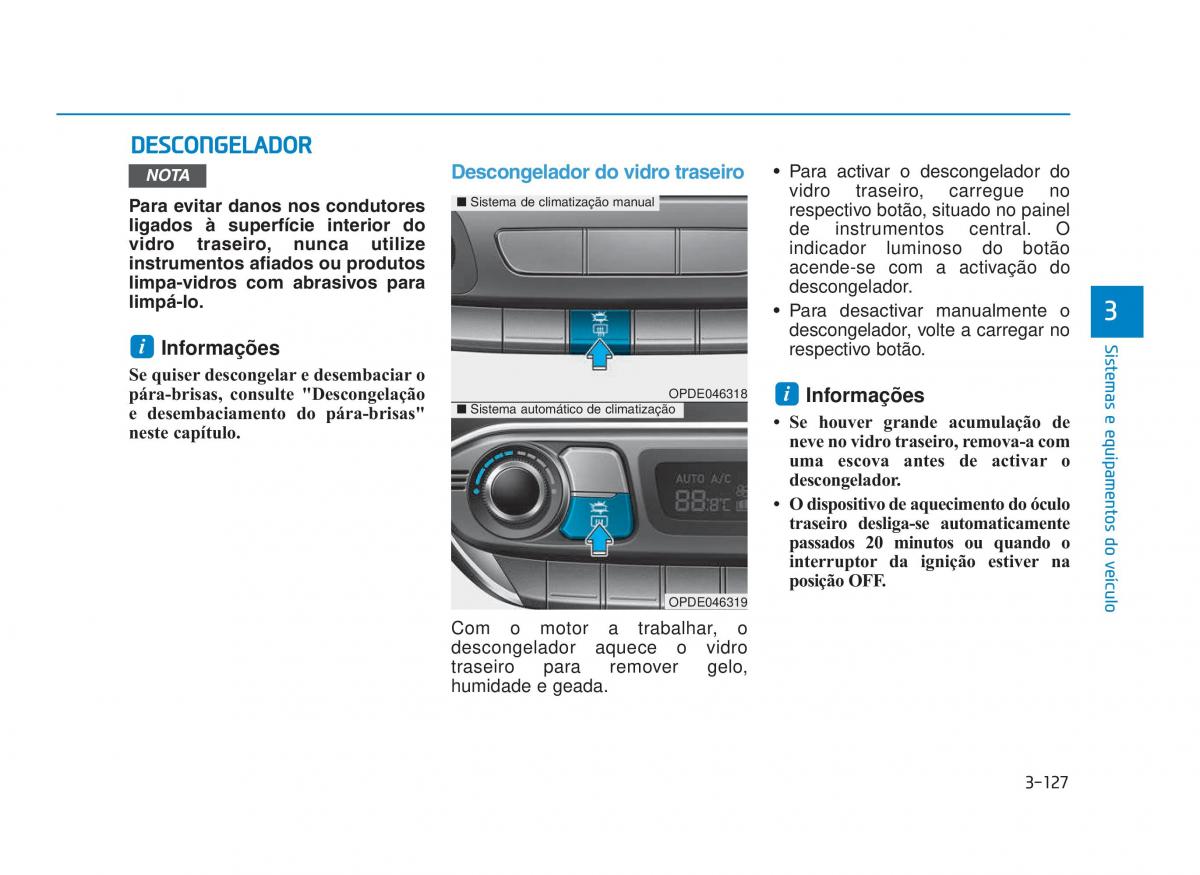 DESCONGELADOR

NOTA

Para evitar danos nos condutores ligados à superfície interior do vidro traseiro, nunca utilize instrumentos afiados ou produtos limpa-vidros com abrasivos para limpá-lo.

i Informações

Se quiser descongelar e desembaciar o pára-brisas, consulte "Descongelação e desembaciamento do pára-brisas" neste capítulo.

Descongelador do vidro traseiro

■ Sistema de climatização manual

OPDE046318

■ Sistema automático de climatização

AUTO A/C

88.8°C

OPDE046319

Com o motor a trabalhar, o descongelador aquece o vidro traseiro para remover gelo, humidade e geada.

• Para activar o descongelador do vidro traseiro, carregue no respectivo botão, situado no painel de instrumentos central. O indicador luminoso do botão acende-se com a activação do descongelador.

• Para desactivar manualmente o descongelador, volte a carregar no respectivo botão.

i Informações

• Se houver grande acumulação de neve no vidro traseiro, remova-a com uma escova antes de activar o descongelador.

• O dispositivo de aquecimento do óculo traseiro desliga-se automaticamente passados 20 minutos ou quando o interruptor da ignição estiver na posição OFF.

3

Sistemas e equipamentos do veículo

3-127